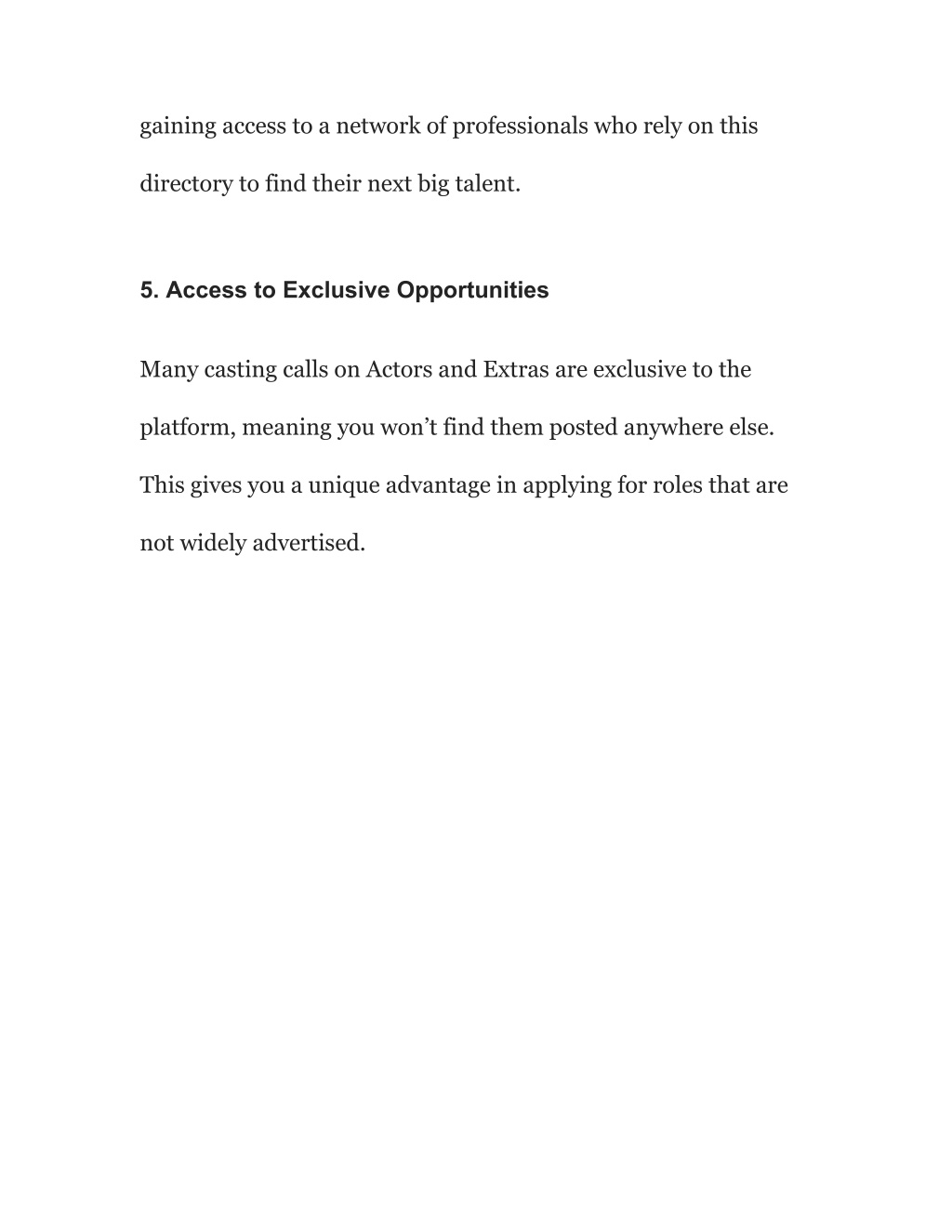 gaining access to a network of professionals who rely on this directory to find their next big talent.

5. Access to Exclusive Opportunities

Many casting calls on Actors and Extras are exclusive to the platform, meaning you won’t find them posted anywhere else. This gives you a unique advantage in applying for roles that are not widely advertised.